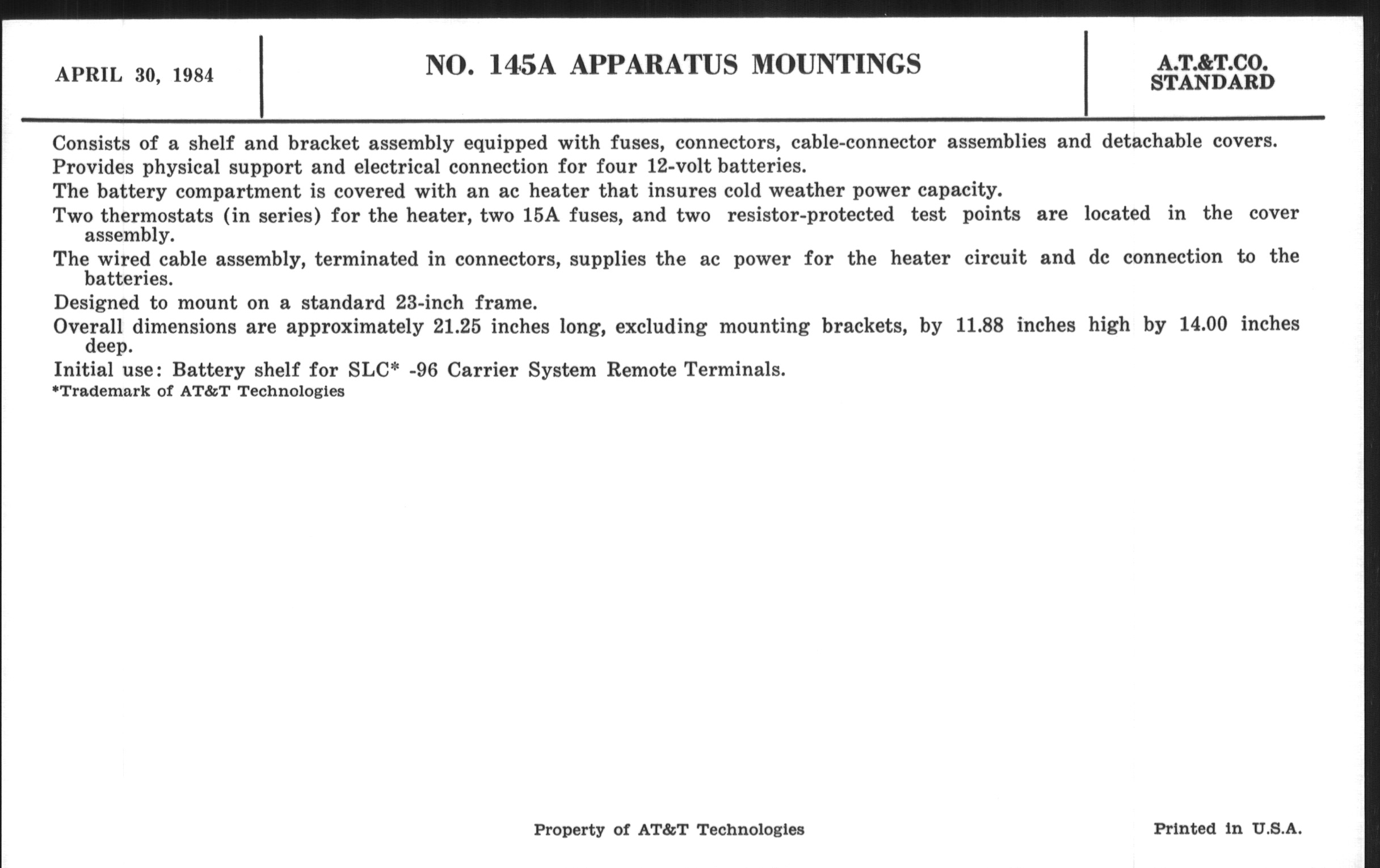 APRIL 30, 1984

NO. 145A APPARATUS MOUNTINGS

A.T.&T.CO. STANDARD

Consists of a shelf and bracket assembly equipped with fuses, connectors, cable-connector assemblies and detachable covers.

Provides physical support and electrical connection for four 12-volt batteries.

The battery compartment is covered with an ac heater that insures cold weather power capacity.

Two thermostats (in series) for the heater, two 15A fuses, and two resistor-protected test points are located in the cover assembly.

The wired cable assembly, terminated in connectors, supplies the ac power for the heater circuit and dc connection to the batteries.

Designed to mount on a standard 23-inch frame.

Overall dimensions are approximately 21.25 inches long, excluding mounting brackets, by 11.88 inches high by 14.00 inches deep.

Initial use: Battery shelf for SLC* -96 Carrier System Remote Terminals.

*Trademark of AT&T Technologies

Property of AT&T Technologies

Printed in U.S.A.